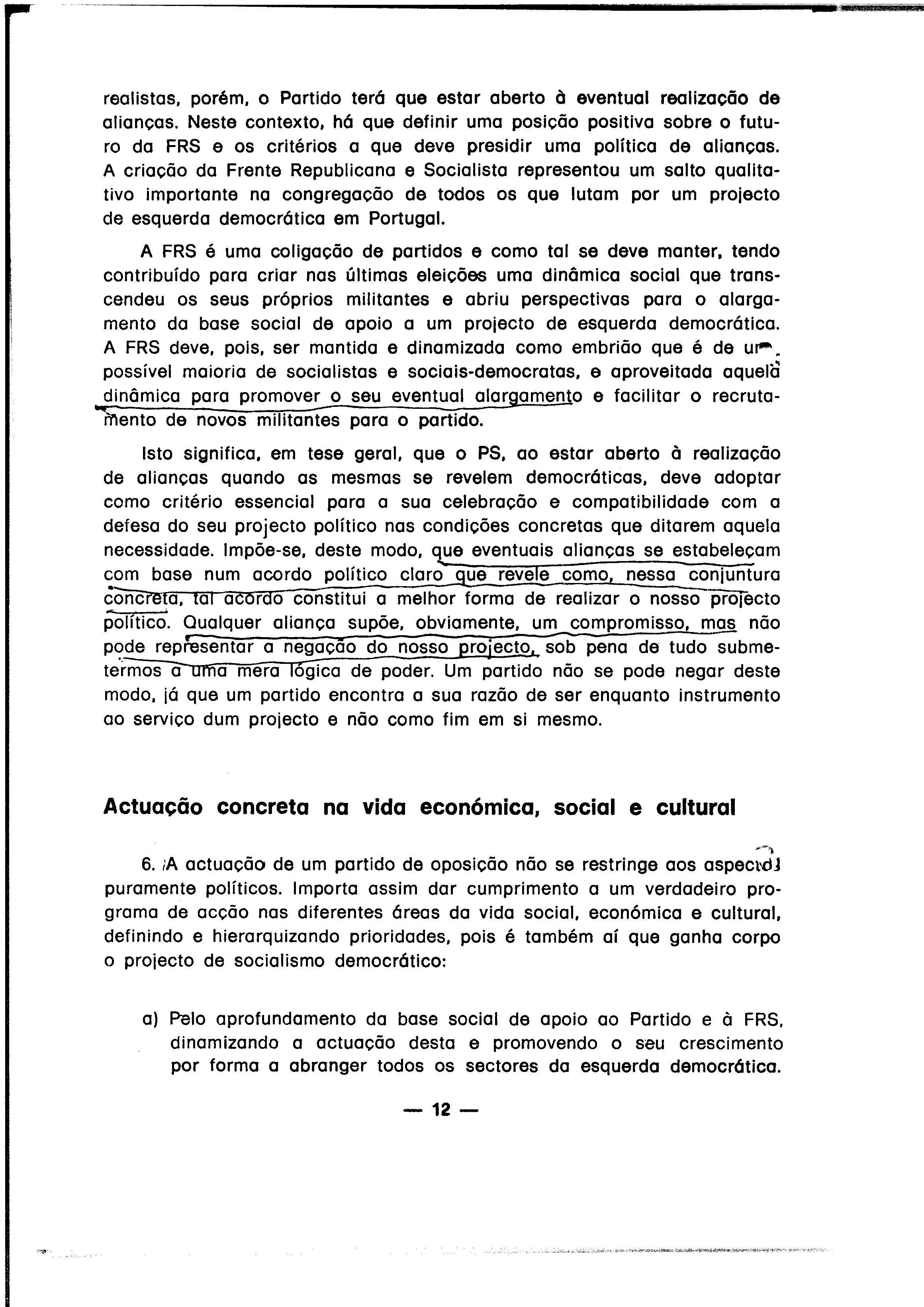 realistas, porém, o Partido terá que estar aberto à eventual realização de alianças. Neste contexto, há que definir uma posição positiva sobre o futuro da FRS e os critérios a que deve presidir uma política de alianças. A criação da Frente Republicana e Socialista representou um salto qualitativo importante na congregação de todos os que lutam por um projecto de esquerda democrática em Portugal.

A FRS é uma coligação de partidos e como tal se deve manter, tendo contribuído para criar nas últimas eleições uma dinâmica social que transcendeu os seus próprios militantes e abriu perspectivas para o alargamento da base social de apoio a um projecto de esquerda democrática. A FRS deve, pois, ser mantida e dinamizada como embrião que é de um possível maioria de socialistas e sociais-democratas, e aproveitada aquela dinâmica para promover o seu eventual alargamento e facilitar o recrutamento de novos militantes para o partido.

Isto significa, em tese geral, que o PS, ao estar aberto à realização de alianças quando as mesmas se revelem democráticas, deve adoptar como critério essencial para a sua celebração e compatibilidade com a defesa do seu projecto político nas condições concretas que ditarem aquela necessidade. Impõe-se, deste modo, que eventuais alianças se estabeleçam com base num acordo político claro que revele como, nessa conjuntura concreta, tal acordo constitui a melhor forma de realizar o nosso projecto político. Qualquer aliança supõe, obviamente, um compromisso, mas não pode representar a negação do nosso projecto, sob pena de tudo submetermos a uma mera lógica de poder. Um partido não se pode negar deste modo, já que um partido encontra a sua razão de ser enquanto instrumento ao serviço dum projecto e não como fim em si mesmo.

Actuação concreta na vida económica, social e cultural

6. A actuação de um partido de oposição não se restringe aos aspectos puramente políticos. Importa assim dar cumprimento a um verdadeiro programa de acção nas diferentes áreas da vida social, económica e cultural, definindo e hierarquizando prioridades, pois é também aí que ganha corpo o projecto de socialismo democrático:

a) Pelo aprofundamento da base social de apoio ao Partido e à FRS, dinamizando a actuação desta e promovendo o seu crescimento por forma a abranger todos os sectores da esquerda democrática.

— 12 —